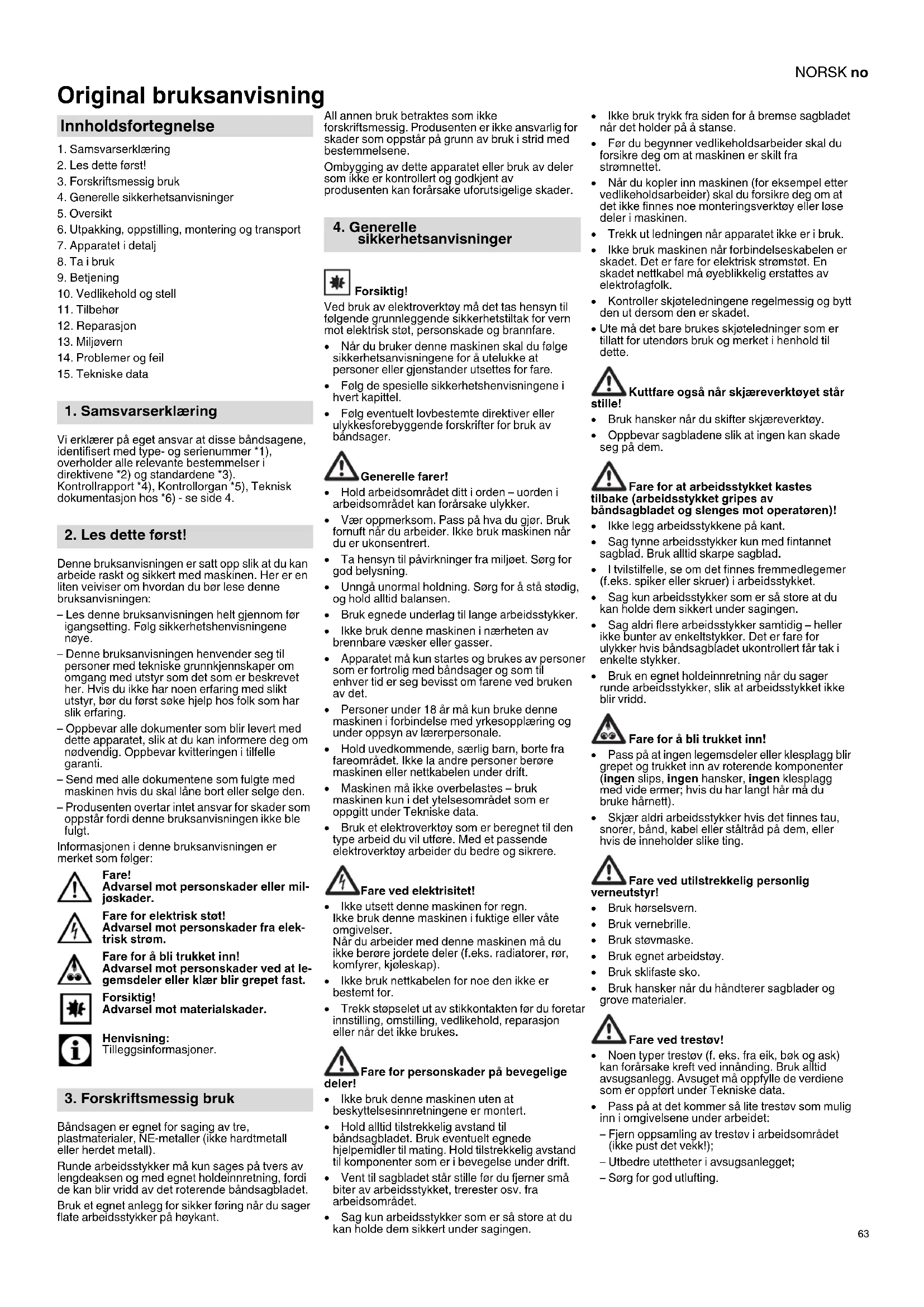 NORSK no

Original bruksanvisning

Innholdsfortegnelse

1. Samsvarserklæring
2. Les dette først!
3. Forskriftsmessig bruk
4. Generelle sikkerhetsanvisninger
5. Oversikt
6. Utpakking, oppstilling, montering og transport
7. Apparatet i detalj
8. Ta i bruk
9. Betjening
10. Vedlikehold og stell
11. Tilbehør
12. Reparasjon
13. Miljøvern
14. Problemer og feil
15. Tekniske data

1. Samsvarserklæring

Vi erklærer på eget ansvar at disse båndsagene, identifisert med type- og serienummer *1), overholder alle relevante bestemmelser i direktivene *2) og standardene *3). Kontrollrapport *4), Kontrollorgan *5), Teknisk dokumentasjon hos *6) - se side 4.

2. Les dette først!

Denne bruksanvisningen er satt opp slik at du kan arbeide raskt og sikkert med maskinen. Her er en liten veiviser om hvordan du bør lese denne bruksanvisningen:
– Les denne bruksanvisningen helt gjennom før igangsetting. Følg sikkerhetshenvisningene nøye.
– Denne bruksanvisningen henvender seg til personer med tekniske grunnkjennskaper om omgang med utstyr som det som er beskrevet her. Hvis du ikke har noen erfaring med slikt utstyr, bør du først søke hjelp hos folk som har slik erfaring.
– Oppbevar alle dokumenter som blir levert med dette apparatet, slik at du kan informere deg om nødvendig. Oppbevar kvitteringen i tilfelle garanti.
– Send med alle dokumentene som fulgte med maskinen hvis du skal låne bort eller selge den.
– Produsenten overtar intet ansvar for skader som oppstår fordi denne bruksanvisningen ikke ble fulgt.
Informasjonen i denne bruksanvisningen er merket som følger:

Fare!
Advarsel mot personskader eller miljøskader.

Fare for elektrisk støt!
Advarsel mot personskader fra elektrisk strøm.

Fare for å bli trukket inn!
Advarsel mot personskader ved at legemsdeler eller klær blir grepet fast.

Forsiktig!
Advarsel mot materialskader.

Henvisning:
Tilleggsinformasjoner.

3. Forskriftsmessig bruk

Båndsagen er egnet for saging av tre, plastmaterialer, NE-metaller (ikke hardtmetall eller herdet metall).

Runde arbeidsstykker må kun sages på tvers av lengdeaksen og med egnet holdeinnretning, fordi de kan blir vridd av det roterende båndsagbladet.

Bruk et egnet anlegg for sikker føring når du sager flate arbeidsstykker på høykant.

All annen bruk betraktes som ikke forskriftsmessig. Produsenten er ikke ansvarlig for skader som oppstår på grunn av bruk i strid med bestemmelsene.

Ombygging av dette apparatet eller bruk av deler som ikke er kontrollert og godkjent av produsenten kan forårsake uforutsigelige skader.

4. Generelle sikkerhetsanvisninger

Forsiktig!
Ved bruk av elektroverktøy må det tas hensyn til følgende grunnleggende sikkerhetstiltak for vern mot elektrisk støt, personskade og brannfare.
• Når du bruker denne maskinen skal du følge sikkerhetsanvisningene for å utelukke at personer eller gjenstander utsettes for fare.
• Følg de spesielle sikkerhetshenvisningene i hvert kapittel.
• Følg eventuelt lovbestemte direktiver eller ulykkesforebyggende forskrifter for bruk av båndsager.

Generelle farer!
• Hold arbeidsområdet ditt i orden – uorden i arbeidsområdet kan forårsake ulykker.
• Vær oppmerksom. Pass på hva du gjør. Bruk fornuft når du arbeider. Ikke bruk maskinen når du er ukonsentrert.
• Ta hensyn til påvirkninger fra miljøet. Sørg for god belysning.
• Unngå unormal holdning. Sørg for å stå stødig, og hold alltid balansen.
• Bruk egnede underlag til lange arbeidsstykker.
• Ikke bruk denne maskinen i nærheten av brennbare væsker eller gasser.
• Apparatet må kun startes og brukes av personer som er fortrolig med båndsager og som til enhver tid er seg bevisst om farene ved bruken av det.
• Personer under 18 år må kun bruke denne maskinen i forbindelse med yrkesopplæring og under oppsyn av lærerpersonale.
• Hold uvedkommende, særlig barn, borte fra fareområdet. Ikke la andre personer berøre maskinen eller nettkabelen under drift.
• Maskinen må ikke overbelastes – bruk maskinen kun i det ytelsesområdet som er oppgitt under Tekniske data.
• Bruk et elektroverktøy som er beregnet til den type arbeid du vil utføre. Med et passende elektroverktøy arbeider du bedre og sikrere.

Fare ved elektrisitet!
• Ikke utsett denne maskinen for regn. Ikke bruk denne maskinen i fuktige eller våte omgivelser. Når du arbeider med denne maskinen må du ikke berøre jordete deler (f.eks. radiatorer, rør, komfyrer, kjøleskap).
• Ikke bruk nettkabelen for noe den ikke er bestemt for.
• Trekk støpselet ut av stikkontakten før du foretar innstilling, omstilling, vedlikehold, reparasjon eller når det ikke brukes.

Fare for personskader på bevegelige deler!
• Ikke bruk denne maskinen uten at beskyttelsesinnretningene er montert.
• Hold alltid tilstrekkelig avstand til båndsagbladet. Bruk eventuelt egnede hjelpemidler til mating. Hold tilstrekkelig avstand til komponenter som er i bevegelse under drift.
• Vent til sagbladet står stille før du fjerner små biter av arbeidsstykket, trerester osv. fra arbeidsområdet.
• Sag kun arbeidsstykker som er så store at du kan holde dem sikkert under sagingen.

• Ikke bruk trykk fra siden for å bremse sagbladet når det holder på å stanse.
• Før du begynner vedlikeholdsarbeider skal du forsikre deg om at maskinen er skilt fra strømnettet.
• Når du kopler inn maskinen (for eksempel etter vedlikeholdsarbeider) skal du forsikre deg om at det ikke finnes noe monteringsverktøy eller løse deler i maskinen.
• Trekk ut ledningen når apparatet ikke er i bruk.
• Ikke bruk maskinen når forbindelseskabelen er skadet. Det er fare for elektrisk strømstøt. En skadet nettkabel må øyeblikkelig erstattes av elektrofagfolk.
• Kontroller skjøteledningene regelmessig og bytt den ut dersom den er skadet.
• Ute må det bare brukes skjøteledninger som er tillatt for utendørs bruk og merket i henhold til dette.

Kuttfare også når skjæreverktøyet står stille!
• Bruk hansker når du skifter skjæreverktøy.
• Oppbevar sagbladene slik at ingen kan skade seg på dem.

Fare for at arbeidsstykket kastes tilbake (arbeidsstykket gripes av båndsagbladet og slenges mot operatøren)!
• Ikke legg arbeidsstykkene på kant.
• Sag tynne arbeidsstykker kun med fintannet sagblad. Bruk alltid skarpe sagblad.
• I tvilstilfelle, se om det finnes fremmedlegemer (f.eks. spiker eller skruer) i arbeidsstykket.
• Sag kun arbeidsstykker som er så store at du kan holde dem sikkert under sagingen.
• Sag aldri flere arbeidsstykker samtidig – heller ikke bunter av enkeltstykker. Det er fare for ulykker hvis båndsagbladet ukontrollert får tak i enkelte stykker.
• Bruk en egnet holdeinnretning når du sager runde arbeidsstykker, slik at arbeidsstykket ikke blir vridd.

Fare for å bli trukket inn!
• Pass på at ingen legemsdeler eller klesplagg blir grepet og trukket inn av roterende komponenter (ingen slips, ingen hansker, ingen klesplagg med vide ermer; hvis du har langt hår må du bruke hårnett).
• Skjær aldri arbeidsstykker hvis det finnes tau, snorer, bånd, kabel eller ståltråd på dem, eller hvis de inneholder slike ting.

Fare ved utilstrekkelig personlig verneutstyr!
• Bruk hørselsvern.
• Bruk vernebrille.
• Bruk støvmaske.
• Bruk egnet arbeidstøy.
• Bruk sklifaste sko.
• Bruk hansker når du håndterer sagblader og grove materialer.

Fare ved trestøv!
• Noen typer trestøv (f. eks. fra eik, bøk og ask) kan forårsake kreft ved innånding. Bruk alltid avsugsanlegg. Avsuget må oppfylle de verdiene som er oppført under Tekniske data.
• Pass på at det kommer så lite trestøv som mulig inn i omgivelsene under arbeidet:
– Fjern oppsamling av trestøv i arbeidsområdet (ikke pust det vekk!);
– Utbedre utettheter i avsugsanlegget;
– Sørg for god utlufting.

63